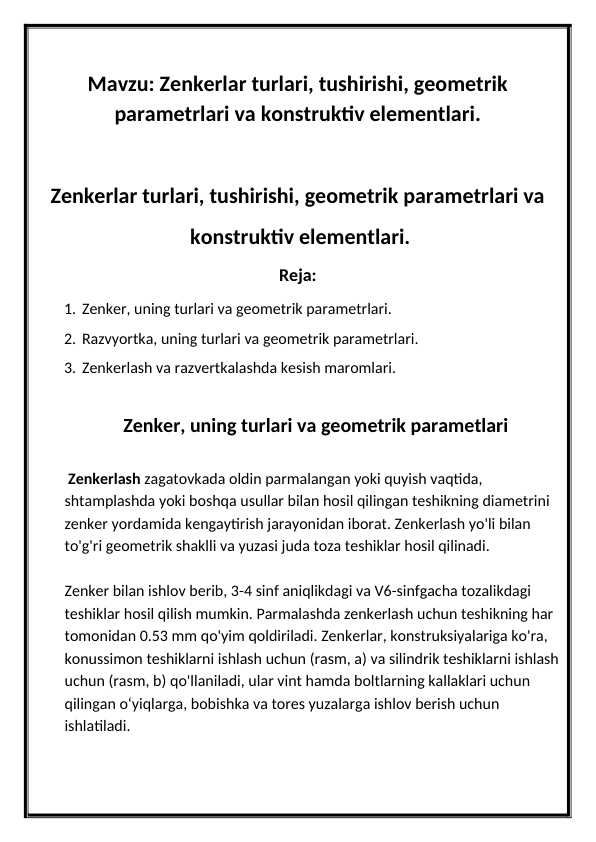 Mavzu: Zenkerlar turlari, tushirishi, geometrik parametrlari va konstruktiv elementlari.

Zenkerlar turlari, tushirishi, geometrik parametrlari va konstruktiv elementlari.

Reja:

1. Zenker, uning turlari va geometrik parametrlari.
2. Razvyortka, uning turlari va geometrik parametrlari.
3. Zenkerlash va razvertkalashda kesish maromlari.

Zenker, uning turlari va geometrik parametlari

Zenkerlash zagatovkada oldin parmalangan yoki quyish vaqtida, shtamplashda yoki boshqa usullar bilan hosil qilingan teshikning diametrini zenker yordamida kengaytirish jarayonidan iborat. Zenkerlash yo'li bilan to'g'ri geometrik shaklli va yuzasi juda toza teshiklar hosil qilinadi.

Zenker bilan ishlov berib, 3-4 sinf aniqlikdagi va V6-sinfgacha tozalikdagi teshiklar hosil qilish mumkin. Parmalashda zenkerlash uchun teshikning har tomonidan 0.53 mm qo'yim qoldiriladi. Zenkerlar, konstruksiyalariga ko'ra, konussimon teshiklarni ishlash uchun (rasm, a) va silindrik teshiklarni ishlash uchun (rasm, b) qo'llaniladi, ular vint hamda boltlarning kallaklari uchun qilingan o'yiqlarga, bobishka va tores yuzalarga ishlov berish uchun ishlatiladi.